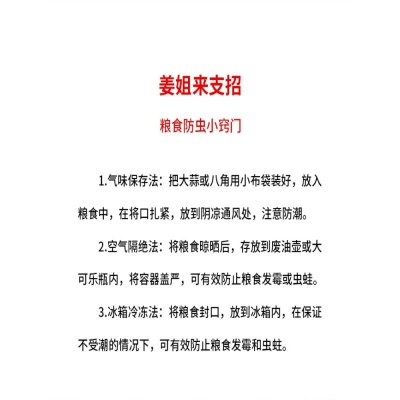 姜姐来支招

粮食防虫小窍门

1.气味保存法：把大蒜或八角用小布袋装好，放入粮食中，在将口扎紧，放到阴凉通风处，注意防潮。

2.空气隔绝法：将粮食晾晒后，存放到废油壶或大可乐瓶内，将容器盖严，可有效防止粮食发霉或虫蛀。

3.冰箱冷冻法：将粮食封口，放到冰箱内，在保证不受潮的情况下，可有效防止粮食发霉和虫蛀。